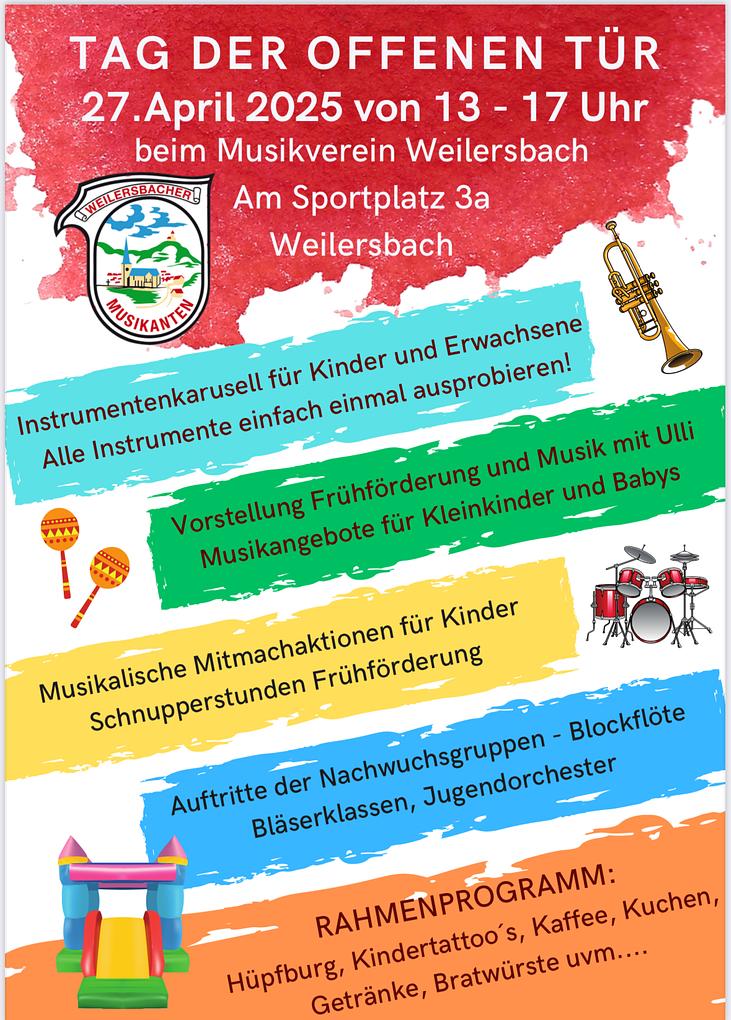 TAG DER OFFENEN TÜR
27.April 2025 von 13 - 17 Uhr
beim Musikverein Weilersbach
Am Sportplatz 3a
Weilersbach

WEILERSBACHER
MUSIKANTEN

Instrumentenkarusell für Kinder und Erwachsene
Alle Instrumente einfach einmal ausprobieren!

Vorstellung Frühförderung und Musik mit Ulli
Musikangebote für Kleinkinder und Babys

Musikalische Mitmachaktionen für Kinder
Schnupperstunden Frühförderung

Auftritte der Nachwuchsgruppen - Blockflöte
Bläserklassen, Jugendorchester

RAHMENPROGRAMM:
Hüpfburg, Kindertattoo´s, Kaffee, Kuchen,
Getränke, Bratwürste uvm....